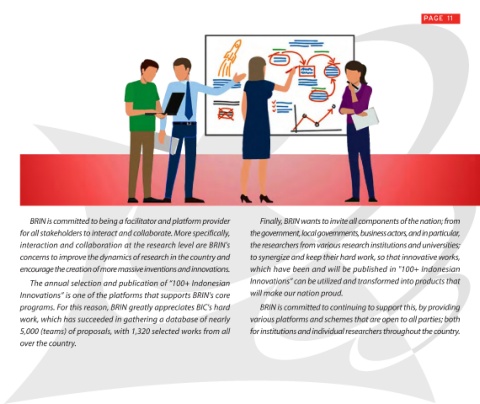 PAGE 11

BRIN is committed to being a facilitator and platform provider for all stakeholders to interact and collaborate. More specifically, interaction and collaboration at the research level are BRIN's concerns to improve the dynamics of research in the country and encourage the creation of more massive inventions and innovations.

The annual selection and publication of "100+ Indonesian Innovations" is one of the platforms that supports BRIN's core programs. For this reason, BRIN greatly appreciates BIC's hard work, which has succeeded in gathering a database of nearly 5,000 (teams) of proposals, with 1,320 selected works from all over the country.

Finally, BRIN wants to invite all components of the nation; from the government, local governments, business actors, and in particular, the researchers from various research institutions and universities; to synergize and keep their hard work, so that innovative works, which have been and will be published in "100+ Indonesian Innovations" can be utilized and transformed into products that will make our nation proud.

BRIN is committed to continuing to support this, by providing various platforms and schemes that are open to all parties; both for institutions and individual researchers throughout the country.